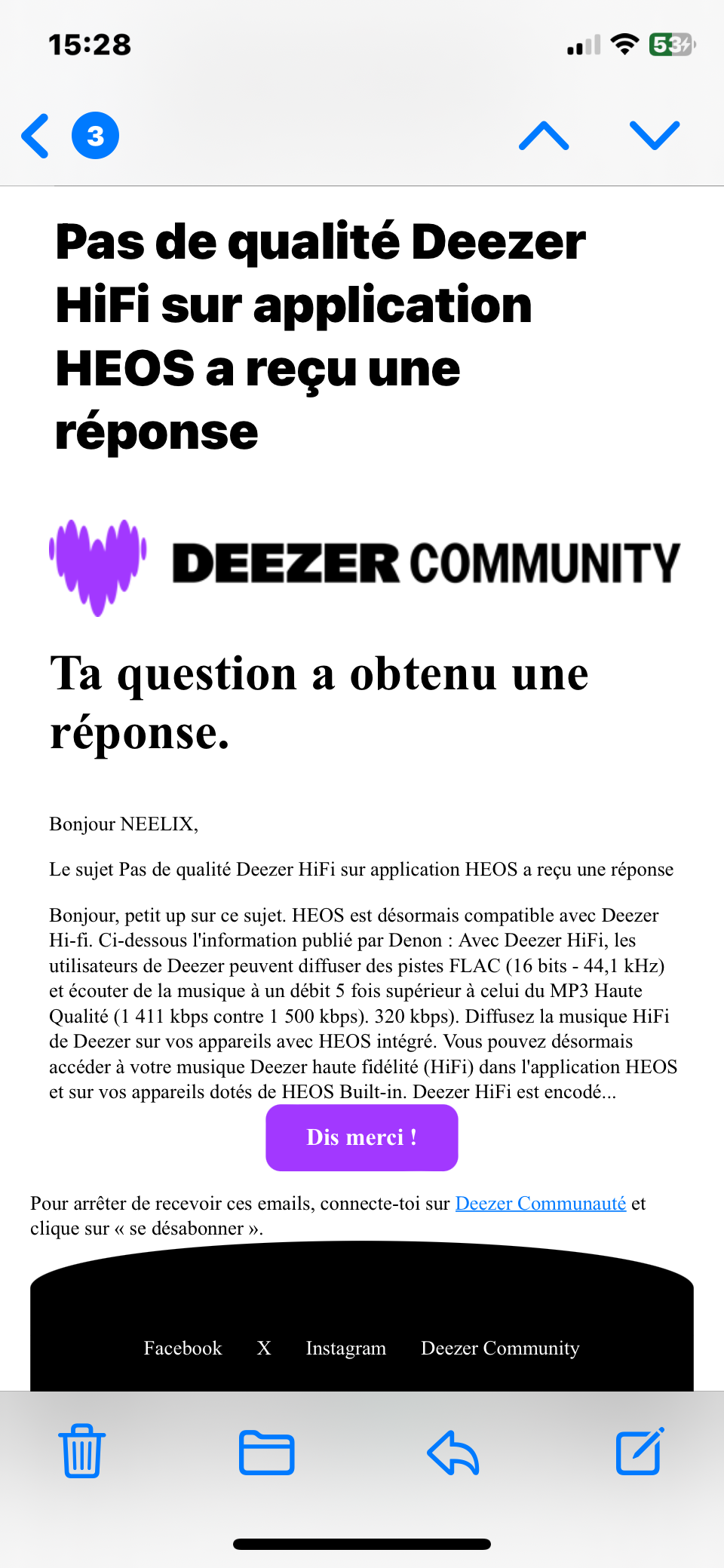 15:28

53

3

Pas de qualité Deezer HiFi sur application HEOS a reçu une réponse

DEEZER COMMUNITY

Ta question a obtenu une réponse.

Bonjour NEELIX,

Le sujet Pas de qualité Deezer HiFi sur application HEOS a reçu une réponse

Bonjour, petit up sur ce sujet. HEOS est désormais compatible avec Deezer Hi-fi. Ci-dessous l'information publié par Denon : Avec Deezer HiFi, les utilisateurs de Deezer peuvent diffuser des pistes FLAC (16 bits - 44,1 kHz) et écouter de la musique à un débit 5 fois supérieur à celui du MP3 Haute Qualité (1 411 kbps contre 1 500 kbps). 320 kbps). Diffusez la musique HiFi de Deezer sur vos appareils avec HEOS intégré. Vous pouvez désormais accéder à votre musique Deezer haute fidélité (HiFi) dans l'application HEOS et sur vos appareils dotés de HEOS Built-in. Deezer HiFi est encodé...

Dis merci !

Pour arrêter de recevoir ces emails, connecte-toi sur Deezer Communauté et clique sur « se désabonner ».

Facebook X Instagram Deezer Community